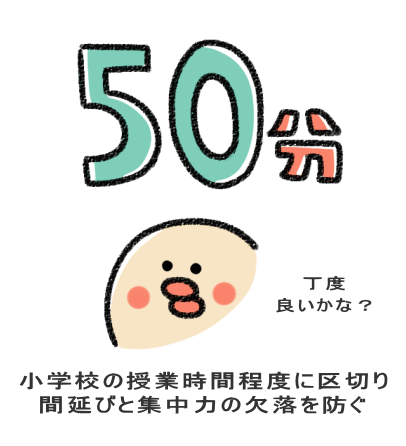 50分

丁度
良いかな？

小学校の授業時間程度に区切り
間延びと集中力の欠落を防ぐ